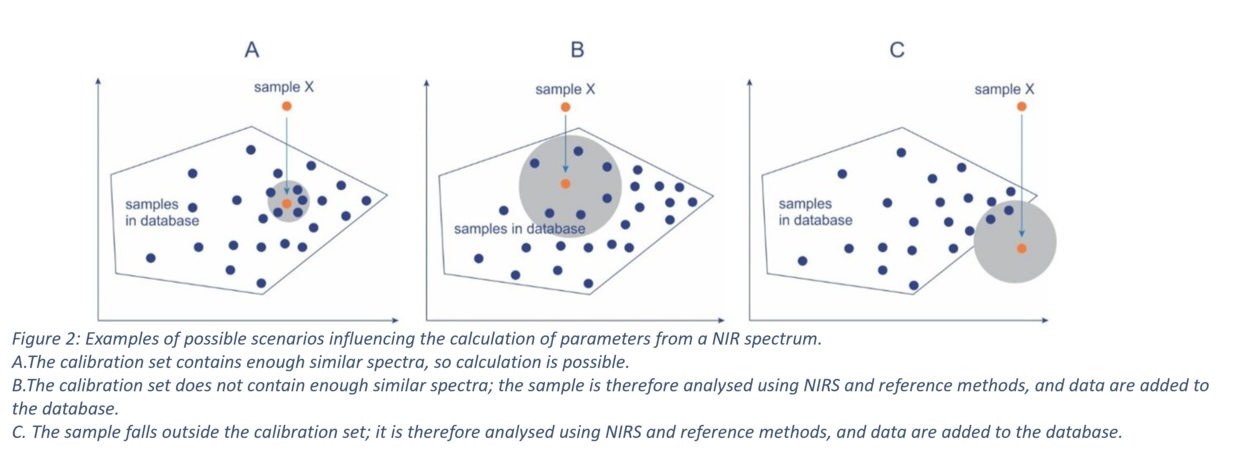 A

sample X

samples in database

B

sample X

samples in database

C

sample X

samples in database

Figure 2: Examples of possible scenarios influencing the calculation of parameters from a NIR spectrum.
A.The calibration set contains enough similar spectra, so calculation is possible.
B.The calibration set does not contain enough similar spectra; the sample is therefore analysed using NIRS and reference methods, and data are added to the database.
C. The sample falls outside the calibration set; it is therefore analysed using NIRS and reference methods, and data are added to the database.